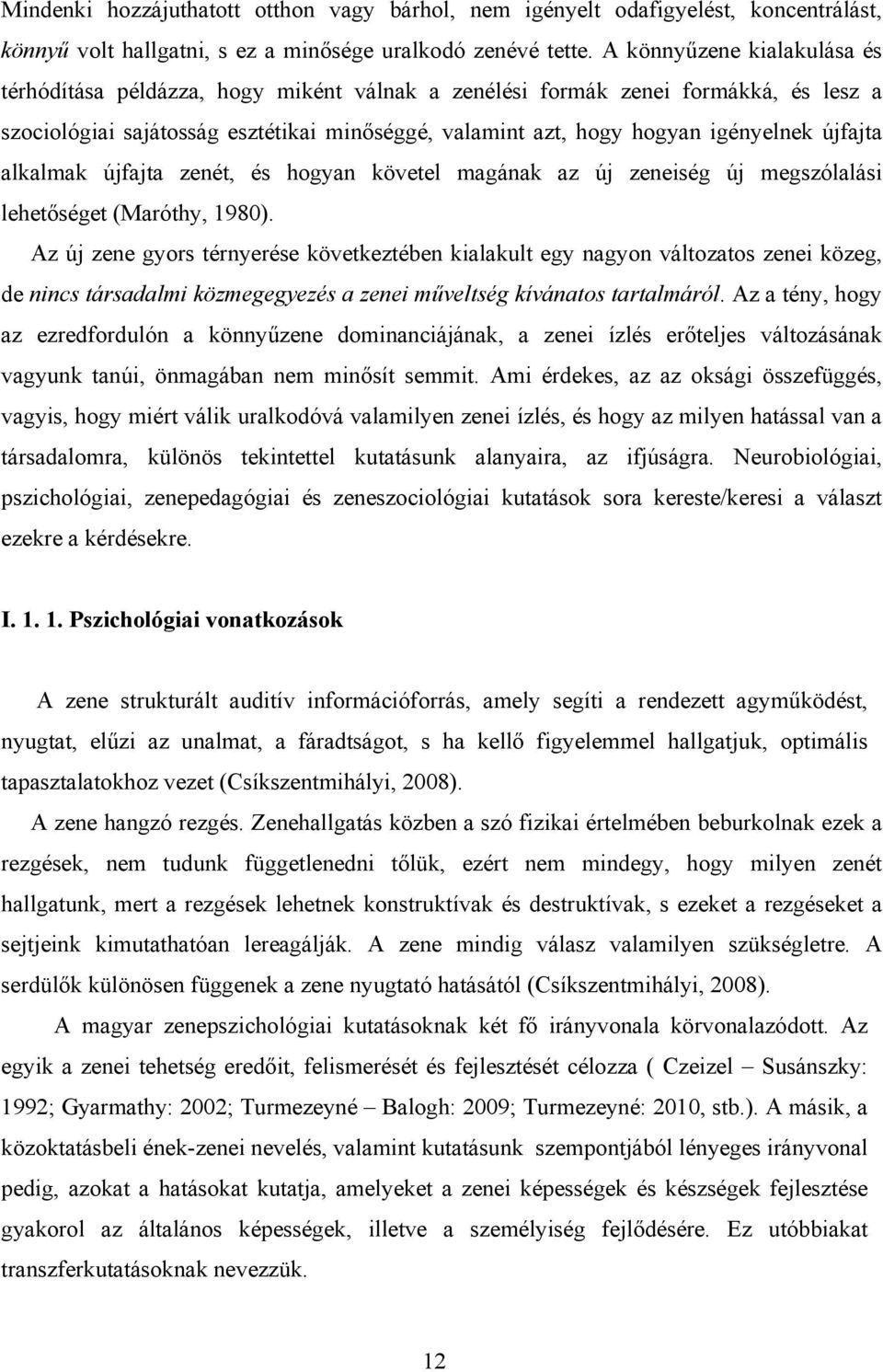 Mindenki hozzájuthatott otthon vagy bárhol, nem igényelt odafigyelést, koncentrálást, könnyű volt hallgatni, s ez a minősége uralkodó zenévé tette. A könnyűzene kialakulása és térhódítása példázza, hogy miként válnak a zenélési formák zenei formákká, és lesz a szociológiai sajátosság esztétikai minőséggé, valamint azt, hogy hogyan igényelnek újfajta alkalmak újfajta zenét, és hogyan követel magának az új zeneiség új megszólalási lehetőséget (Maróthy, 1980).

Az új zene gyors térnyerése következtében kialakult egy nagyon változatos zenei közeg, de nincs társadalmi közmegegyezés a zenei műveltség kívánatos tartalmáról. Az a tény, hogy az ezredfordulón a könnyűzene dominanciájának, a zenei ízlés erőteljes változásának vagyunk tanúi, önmagában nem minősít semmit. Ami érdekes, az az oksági összefüggés, vagyis, hogy miért válik uralkodóvá valamilyen zenei ízlés, és hogy az milyen hatással van a társadalomra, különös tekintettel kutatásunk alanyaira, az ifjúságra. Neurobiológiai, pszichológiai, zenepedagógiai és zeneszociológiai kutatások sora kereste/keresi a választ ezekre a kérdésekre.

I. 1. 1. Pszichológiai vonatkozások

A zene strukturált auditív információforrás, amely segíti a rendezett agyműködést, nyugtat, elűzi az unalmat, a fáradtságot, s ha kellő figyelemmel hallgatjuk, optimális tapasztalatokhoz vezet (Csíkszentmihályi, 2008).

A zene hangzó rezgés. Zenehallgatás közben a szó fizikai értelmében beburkolnak ezek a rezgések, nem tudunk függetlenedni tőlük, ezért nem mindegy, hogy milyen zenét hallgatunk, mert a rezgések lehetnek konstruktívak és destruktívak, s ezeket a rezgéseket a sejtjeink kimutathatóan lereagálják. A zene mindig válasz valamilyen szükségletre. A serdülők különösen függenek a zene nyugtató hatásától (Csíkszentmihályi, 2008).

A magyar zenepszichológiai kutatásoknak két fő irányvonala körvonalazódott. Az egyik a zenei tehetség eredőit, felismerését és fejlesztését célozza ( Czeizel – Susánszky: 1992; Gyarmathy: 2002; Turmezeyné – Balogh: 2009; Turmezeyné: 2010, stb.). A másik, a közoktatásbeli ének-zenei nevelés, valamint kutatásunk szempontjából lényeges irányvonal pedig, azokat a hatásokat kutatja, amelyeket a zenei képességek és készségek fejlesztése gyakorol az általános képességek, illetve a személyiség fejlődésére. Ez utóbbiakat transzferkutatásoknak nevezzük.

12